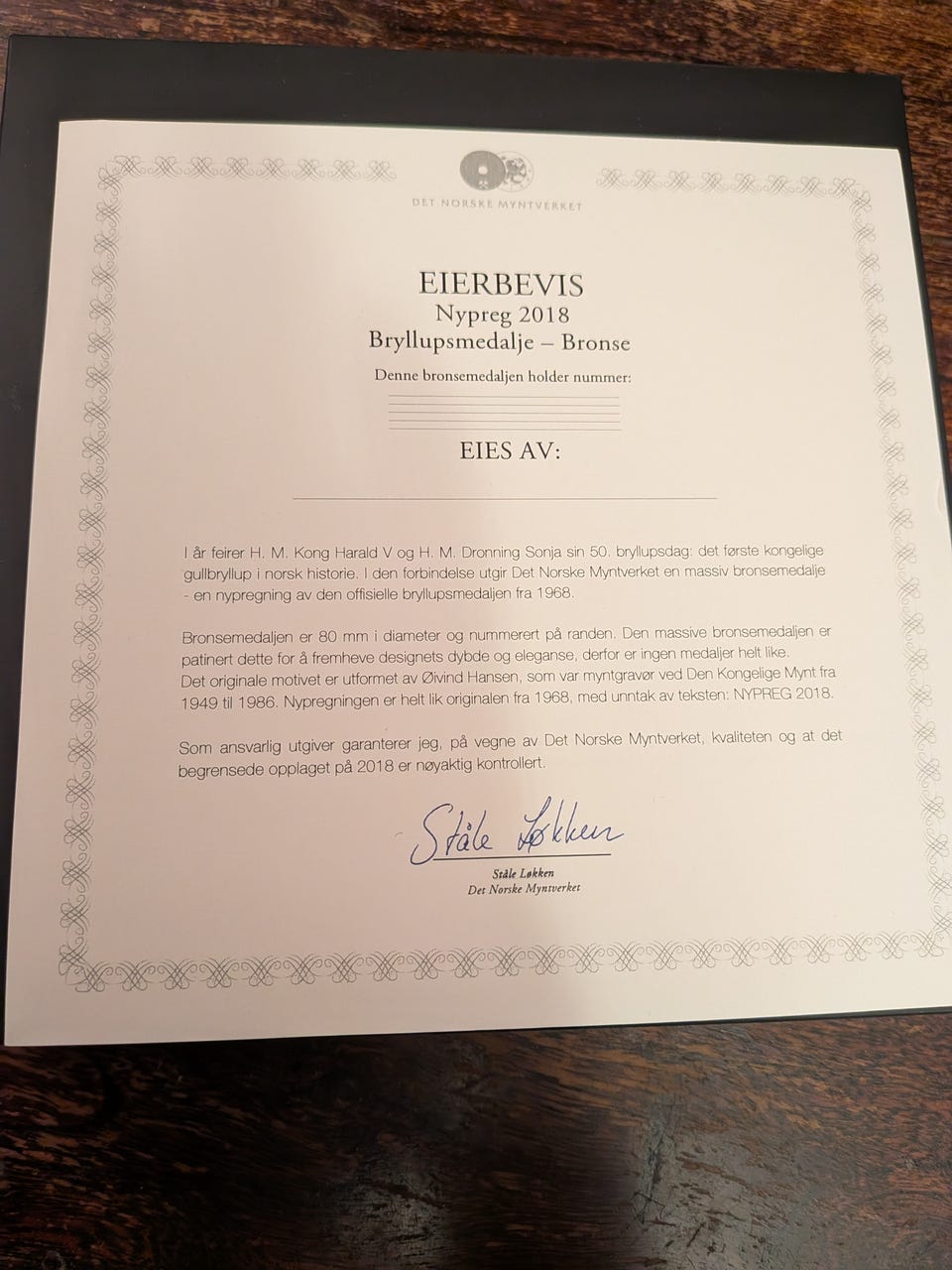 DET NORSKE MYNTVERKET

EIERBEVIS
Nypreg 2018
Bryllupsmedalje – Bronse

Denne bronsemedaljen holder nummer:

EIES AV:

I år feirer H. M. Kong Harald V og H. M. Dronning Sonja sin 50. bryllupsdag: det første kongelige gullbryllup i norsk historie. I den forbindelse utgir Det Norske Myntverket en massiv bronsemedalje - en nypregning av den offisielle bryllupsmedaljen fra 1968.

Bronsemedaljen er 80 mm i diameter og nummerert på randen. Den massive bronsemedaljen er patinert dette for å fremheve designets dybde og eleganse, derfor er ingen medaljer helt like. Det originale motivet er utformet av Øivind Hansen, som var myntgravør ved Den Kongelige Mynt fra 1949 til 1986. Nypregningen er helt lik originalen fra 1968, med unntak av teksten: NYPREG 2018.

Som ansvarlig utgiver garanterer jeg, på vegne av Det Norske Myntverket, kvaliteten og at det begrensede opplaget på 2018 er nøyaktig kontrollert.

Ståle Løkken

Ståle Løkken
Det Norske Myntverket